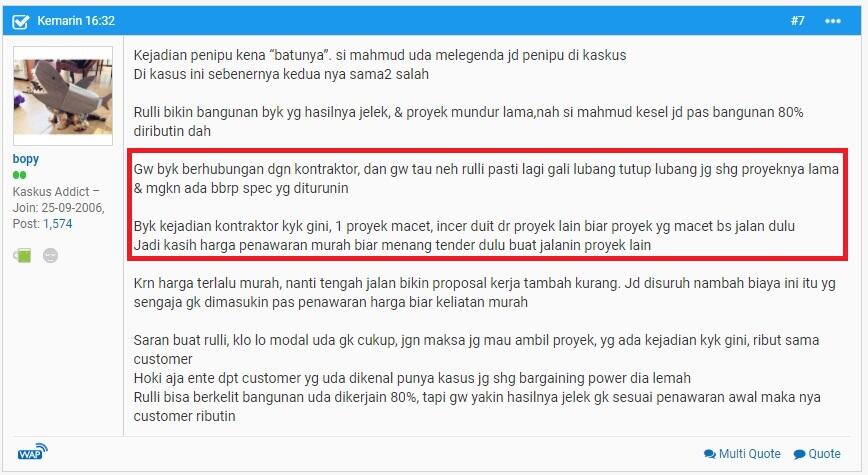 Kemarin 16:32

#7

bopy

Kaskus Addict – Join: 25-09-2006, Post: 1,574

Kejadian penipu kena "batunya". si mahmud uda melegenda jd penipu di kaskus
Di kasus ini sebenernya kedua nya sama2 salah

Rulli bikin bangunan byk yg hasilnya jelek, & proyek mundur lama,nah si mahmud kesel jd pas bangunan 80% diributin dah

Gw byk berhubungan dgn kontraktor, dan gw tau neh rulli pasti lagi gali lubang tutup lubang jg shg proyeknya lama & mgkn ada bbrp spec yg diturunin

Byk kejadian kontraktor kyk gini, 1 proyek macet, incer duit dr proyek lain biar proyek yg macet bs jalan dulu
Jadi kasih harga penawaran murah biar menang tender dulu buat jalanin proyek lain

Krn harga terlalu murah, nanti tengah jalan bikin proposal kerja tambah kurang. Jd disuruh nambah biaya ini itu yg sengaja gk dimasukin pas penawaran harga biar keliatan murah

Saran buat rulli, klo lo modal uda gk cukup, jgn maksa jg mau ambil proyek, yg ada kejadian kyk gini, ribut sama customer
Hoki aja ente dpt customer yg uda dikenal punya kasus jg shg bargaining power dia lemah
Rulli bisa berkelit bangunan uda dikerjain 80%, tapi gw yakin hasilnya jelek gk sesuai penawaran awal maka nya customer ributin

WAP

Multi Quote Quote